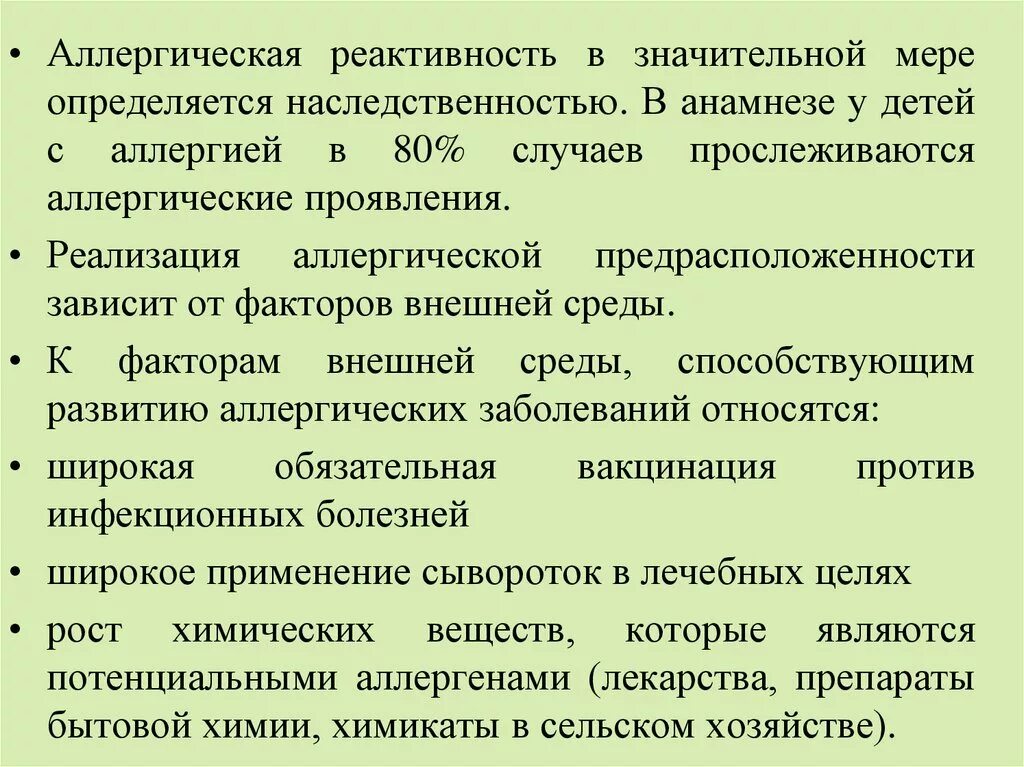 • Аллергическая реактивность в значительной мере определяется наследственностью. В анамнезе у детей с аллергией в 80% случаев прослеживаются аллергические проявления.

• Реализация аллергической предрасположенности зависит от факторов внешней среды.

• К факторам внешней среды, способствующим развитию аллергических заболеваний относятся:

• широкая обязательная вакцинация против инфекционных болезней

• широкое применение сывороток в лечебных целях

• рост химических веществ, которые являются потенциальными аллергенами (лекарства, препараты бытовой химии, химикаты в сельском хозяйстве).